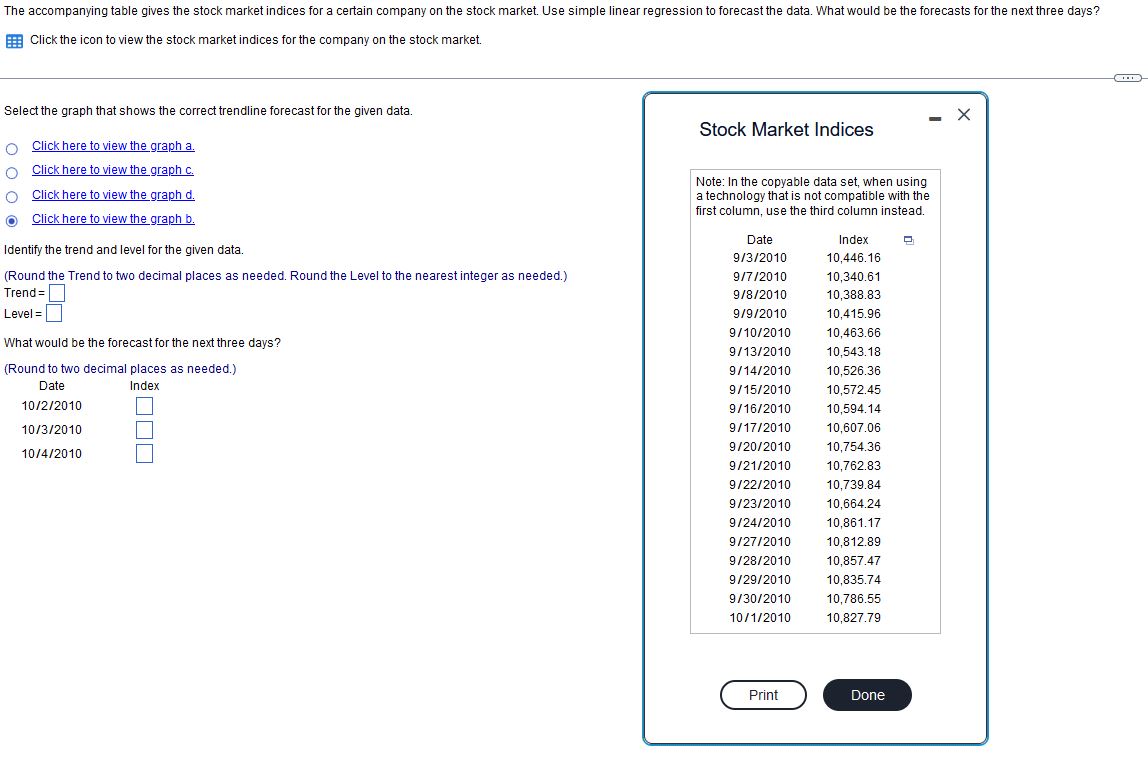 The accompanying table gives the stock market indices for a certain company on the stock market. Use simple linear regression to forecast the data. What would be the forecasts for the next three days?

Click the icon to view the stock market indices for the company on the stock market.

Select the graph that shows the correct trendline forecast for the given data.

Click here to view the graph a.
Click here to view the graph c.
Click here to view the graph d.
Click here to view the graph b.

Identify the trend and level for the given data.

(Round the Trend to two decimal places as needed. Round the Level to the nearest integer as needed.)
Trend =
Level =

What would be the forecast for the next three days?

(Round to two decimal places as needed.)

| Date | Index |
|---|---|
| 10/2/2010 | |
| 10/3/2010 | |
| 10/4/2010 | |

Stock Market Indices

Note: In the copyable data set, when using a technology that is not compatible with the first column, use the third column instead.

| Date | Index |
|---|---|
| 9/3/2010 | 10,446.16 |
| 9/7/2010 | 10,340.61 |
| 9/8/2010 | 10,388.83 |
| 9/9/2010 | 10,415.96 |
| 9/10/2010 | 10,463.66 |
| 9/13/2010 | 10,543.18 |
| 9/14/2010 | 10,526.36 |
| 9/15/2010 | 10,572.45 |
| 9/16/2010 | 10,594.14 |
| 9/17/2010 | 10,607.06 |
| 9/20/2010 | 10,754.36 |
| 9/21/2010 | 10,762.83 |
| 9/22/2010 | 10,739.84 |
| 9/23/2010 | 10,664.24 |
| 9/24/2010 | 10,861.17 |
| 9/27/2010 | 10,812.89 |
| 9/28/2010 | 10,857.47 |
| 9/29/2010 | 10,835.74 |
| 9/30/2010 | 10,786.55 |
| 10/1/2010 | 10,827.79 |

Print
Done